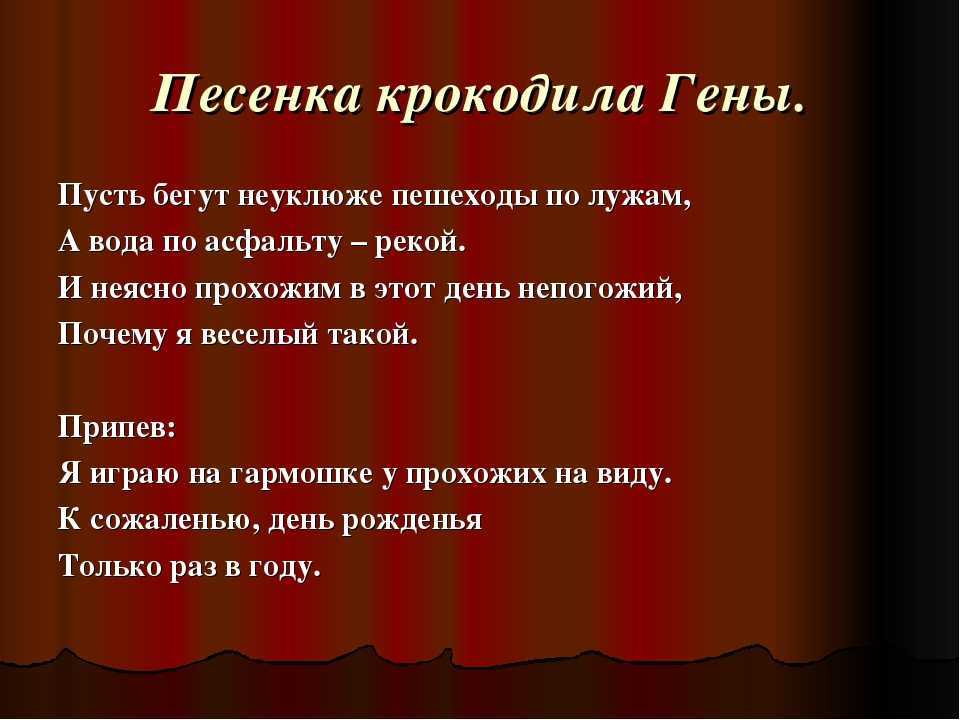 Песенка крокодила Гены.

Пусть бегут неуклюже пешеходы по лужам,
А вода по асфальту – рекой.
И неясно прохожим в этот день непогожий,
Почему я веселый такой.

Припев:
Я играю на гармошке у прохожих на виду.
К сожаленью, день рожденья
Только раз в году.